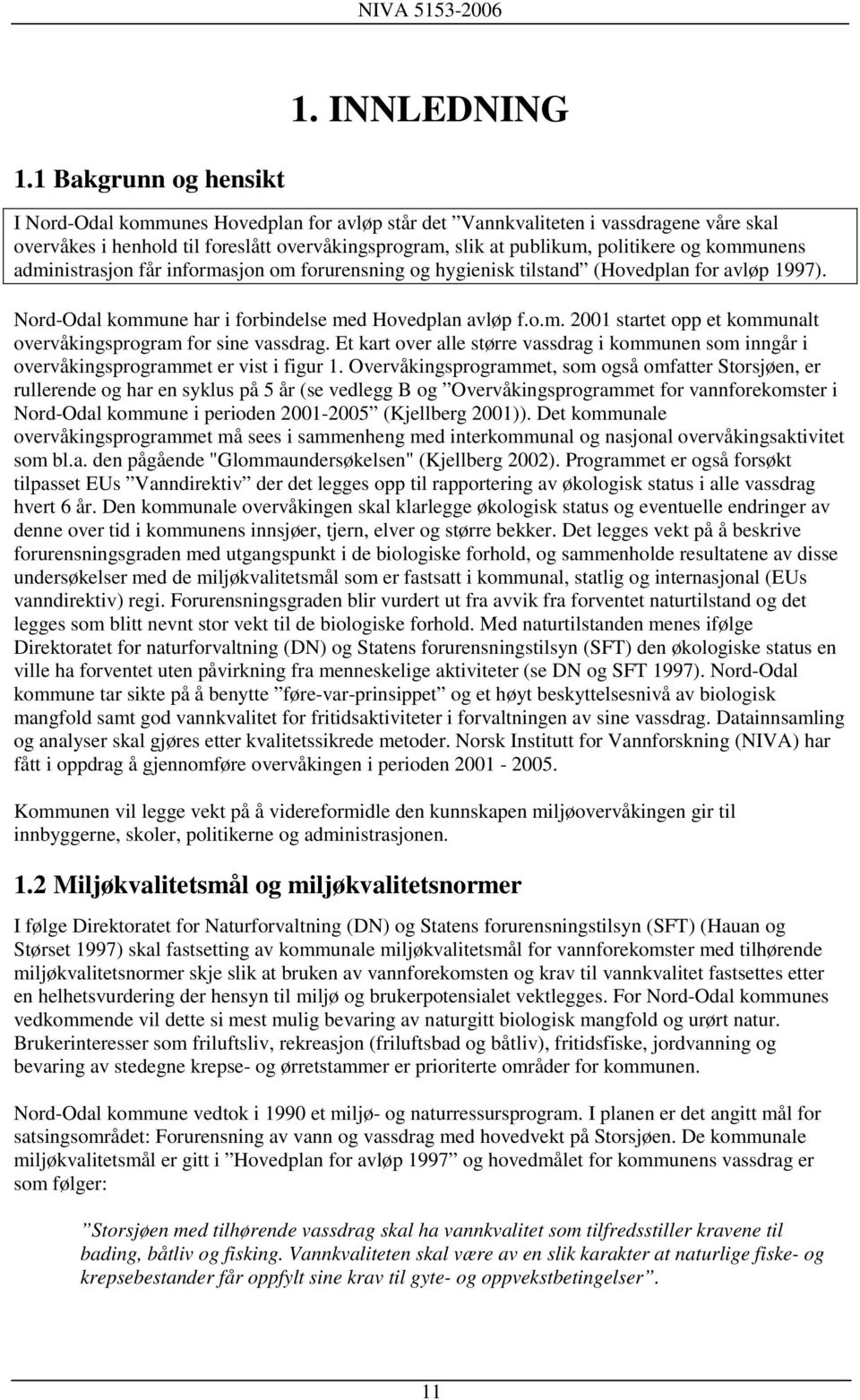 NIVA 5153-2006

1. INNLEDNING

1.1 Bakgrunn og hensikt

I Nord-Odal kommunes Hovedplan for avløp står det ”Vannkvaliteten i vassdragene våre skal overvåkes i henhold til foreslått overvåkingsprogram, slik at publikum, politikere og kommunens administrasjon får informasjon om forurensning og hygienisk tilstand” (Hovedplan for avløp 1997).

Nord-Odal kommune har i forbindelse med Hovedplan avløp f.o.m. 2001 startet opp et kommunalt overvåkingsprogram for sine vassdrag. Et kart over alle større vassdrag i kommunen som inngår i overvåkingsprogrammet er vist i figur 1. Overvåkingsprogrammet, som også omfatter Storsjøen, er rullerende og har en syklus på 5 år (se vedlegg B og ”Overvåkingsprogrammet for vannforekomster i Nord-Odal kommune i perioden 2001-2005” (Kjellberg 2001)). Det kommunale overvåkingsprogrammet må sees i sammenheng med interkommunal og nasjonal overvåkingsaktivitet som bl.a. den pågående "Glommaundersøkelsen" (Kjellberg 2002). Programmet er også forsøkt tilpasset EUs ”Vanndirektiv” der det legges opp til rapportering av økologisk status i alle vassdrag hvert 6 år. Den kommunale overvåkingen skal klarlegge økologisk status og eventuelle endringer av denne over tid i kommunens innsjøer, tjern, elver og større bekker. Det legges vekt på å beskrive forurensningsgraden med utgangspunkt i de biologiske forhold, og sammenholde resultatene av disse undersøkelser med de miljøkvalitetsmål som er fastsatt i kommunal, statlig og internasjonal (EUs vanndirektiv) regi. Forurensningsgraden blir vurdert ut fra avvik fra forventet naturtilstand og det legges som blitt nevnt stor vekt til de biologiske forhold. Med naturtilstanden menes ifølge Direktoratet for naturforvaltning (DN) og Statens forurensningstilsyn (SFT) den økologiske status en ville ha forventet uten påvirkning fra menneskelige aktiviteter (se DN og SFT 1997). Nord-Odal kommune tar sikte på å benytte ”føre-var-prinsippet” og et høyt beskyttelsesnivå av biologisk mangfold samt god vannkvalitet for fritidsaktiviteter i forvaltningen av sine vassdrag. Datainnsamling og analyser skal gjøres etter kvalitetssikrede metoder. Norsk Institutt for Vannforskning (NIVA) har fått i oppdrag å gjennomføre overvåkingen i perioden 2001 - 2005.

Kommunen vil legge vekt på å videreformidle den kunnskapen miljøovervåkingen gir til innbyggerne, skoler, politikerne og administrasjonen.

1.2 Miljøkvalitetsmål og miljøkvalitetsnormer

I følge Direktoratet for Naturforvaltning (DN) og Statens forurensningstilsyn (SFT) (Hauan og Størset 1997) skal fastsetting av kommunale miljøkvalitetsmål for vannforekomster med tilhørende miljøkvalitetsnormer skje slik at bruken av vannforekomsten og krav til vannkvalitet fastsettes etter en helhetsvurdering der hensyn til miljø og brukerpotensialet vektlegges. For Nord-Odal kommunes vedkommende vil dette si mest mulig bevaring av naturgitt biologisk mangfold og urørt natur. Brukerinteresser som friluftsliv, rekreasjon (friluftsbad og båtliv), fritidsfiske, jordvanning og bevaring av stedegne krepse- og ørretstammer er prioriterte områder for kommunen.

Nord-Odal kommune vedtok i 1990 et miljø- og naturressursprogram. I planen er det angitt mål for satsingsområdet: Forurensning av vann og vassdrag med hovedvekt på Storsjøen. De kommunale miljøkvalitetsmål er gitt i ”Hovedplan for avløp 1997” og hovedmålet for kommunens vassdrag er som følger:

”Storsjøen med tilhørende vassdrag skal ha vannkvalitet som tilfredsstiller kravene til bading, båtliv og fisking. Vannkvaliteten skal være av en slik karakter at naturlige fiske- og krepsebestander får oppfylt sine krav til gyte- og oppvekstbetingelser”.

11